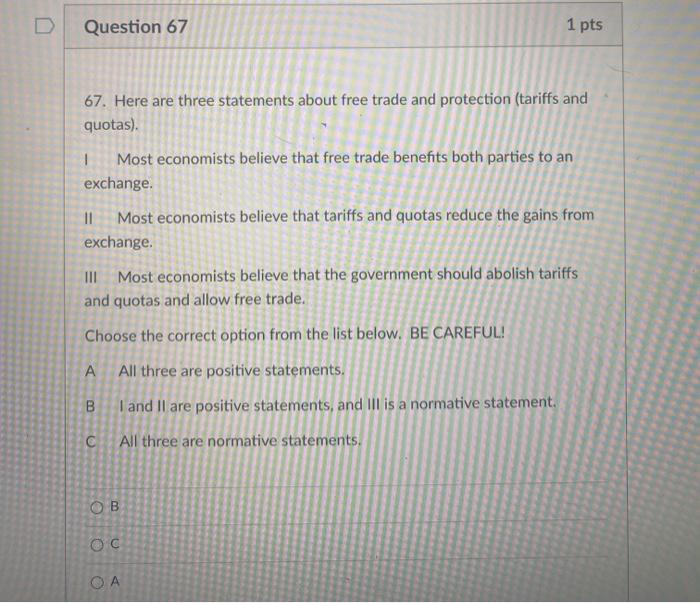 Question 67

1 pts

67. Here are three statements about free trade and protection (tariffs and quotas).

I Most economists believe that free trade benefits both parties to an exchange.

II Most economists believe that tariffs and quotas reduce the gains from exchange.

III Most economists believe that the government should abolish tariffs and quotas and allow free trade.

Choose the correct option from the list below. BE CAREFUL!

A All three are positive statements.

B I and II are positive statements, and III is a normative statement.

C All three are normative statements.

B

C

A